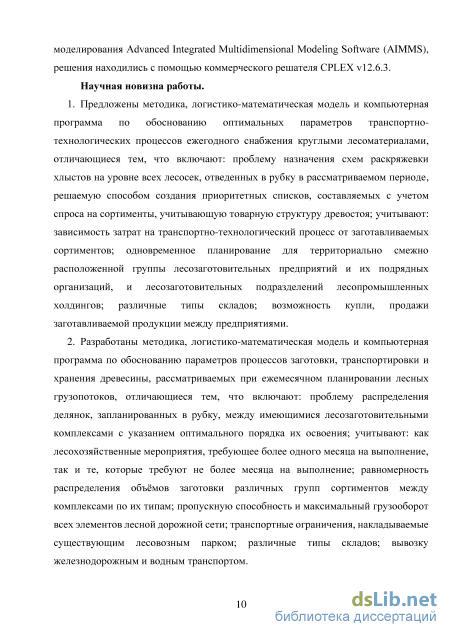 моделирования Advanced Integrated Multidimensional Modeling Software (AIMMS), решения находились с помощью коммерческого решателя CPLEX v12.6.3.

Научная новизна работы.

1. Предложены методика, логистико-математическая модель и компьютерная программа по обоснованию оптимальных параметров транспортно-технологических процессов ежегодного снабжения круглыми лесоматериалами, отличающиеся тем, что включают: проблему назначения схем раскряжевки хлыстов на уровне всех лесосек, отведенных в рубку в рассматриваемом периоде, решаемую способом создания приоритетных списков, составляемых с учетом спроса на сортименты, учитывающую товарную структуру древостоя; учитывают: зависимость затрат на транспортно-технологический процесс от заготавливаемых сортиментов; одновременное планирование для территориально смежно расположенной группы лесозаготовительных предприятий и их подрядных организаций, и лесозаготовительных подразделений лесопромышленных холдингов; различные типы складов; возможность купли, продажи заготавливаемой продукции между предприятиями.

2. Разработаны методика, логистико-математическая модель и компьютерная программа по обоснованию параметров процессов заготовки, транспортировки и хранения древесины, рассматриваемых при ежемесячном планировании лесных грузопотоков, отличающиеся тем, что включают: проблему распределения делянок, запланированных в рубку, между имеющимися лесозаготовительными комплексами с указанием оптимального порядка их освоения; учитывают: как лесохозяйственные мероприятия, требующее более одного месяца на выполнение, так и те, которые требуют не более месяца на выполнение; равномерность распределения объёмов заготовки различных групп сортиментов между комплексами по их типам; пропускную способность и максимальный грузооборот всех элементов лесной дорожной сети; транспортные ограничения, накладываемые существующим лесовозным парком; различные типы складов; вывозку железнодорожным и водным транспортом.

10

dsLib.net
библиотека диссертаций